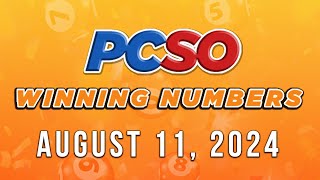 PCSO

WINNING NUMBERS

AUGUST 11, 2024